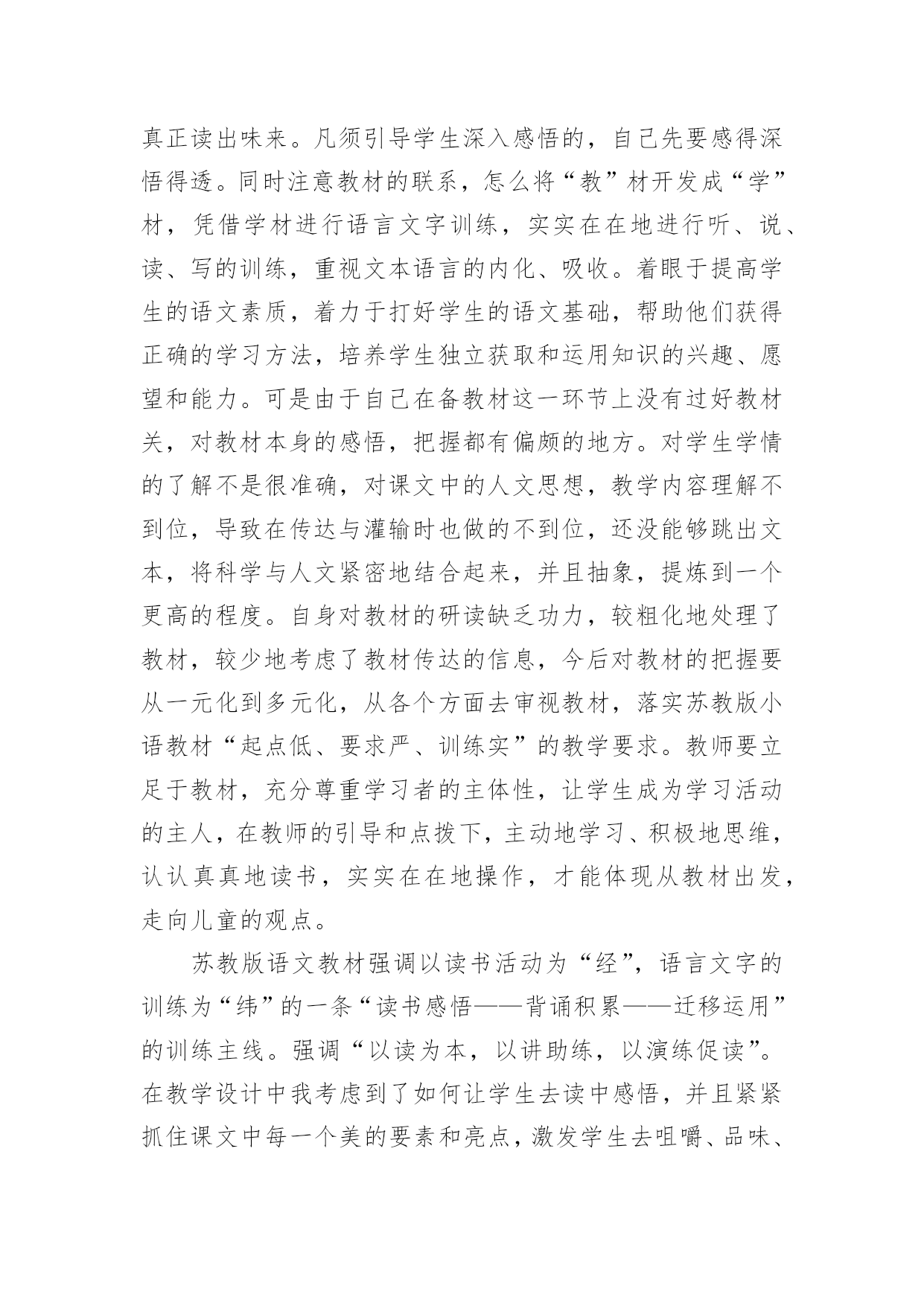 真正读出味来。凡须引导学生深入感悟的，自己先要感得深悟得透。同时注意教材的联系，怎么将“教”材开发成“学”材，凭借学材进行语言文字训练，实实在在地进行听、说、读、写的训练，重视文本语言的内化、吸收。着眼于提高学生的语文素质，着力于打好学生的语文基础，帮助他们获得正确的学习方法，培养学生独立获取和运用知识的兴趣、愿望和能力。可是由于自己在备教材这一环节上没有过好教材关，对教材本身的感悟，把握都有偏颇的地方。对学生学情的了解不是很准确，对课文中的人文思想，教学内容理解不到位，导致在传达与灌输时也做的不到位，还没能够跳出文本，将科学与人文紧密地结合起来，并且抽象，提炼到一个更高的程度。自身对教材的研读缺乏功力，较粗化地处理了教材，较少地考虑了教材传达的信息，今后对教材的把握要从一元化到多元化，从各个方面去审视教材，落实苏教版小语教材“起点低、要求严、训练实”的教学要求。教师要立足于教材，充分尊重学习者的主体性，让学生成为学习活动的主人，在教师的引导和点拨下，主动地学习、积极地思维，认认真真地读书，实实在在地操作，才能体现从教材出发，走向儿童的观点。

苏教版语文教材强调以读书活动为“经”，语言文字的训练为“纬”的一条“读书感悟——背诵积累——迁移运用”的训练主线。强调“以读为本，以讲助练，以演练促读”。在教学设计中我考虑到了如何让学生去读中感悟，并且紧紧抓住课文中每一个美的要素和亮点，激发学生去咀嚼、品味、